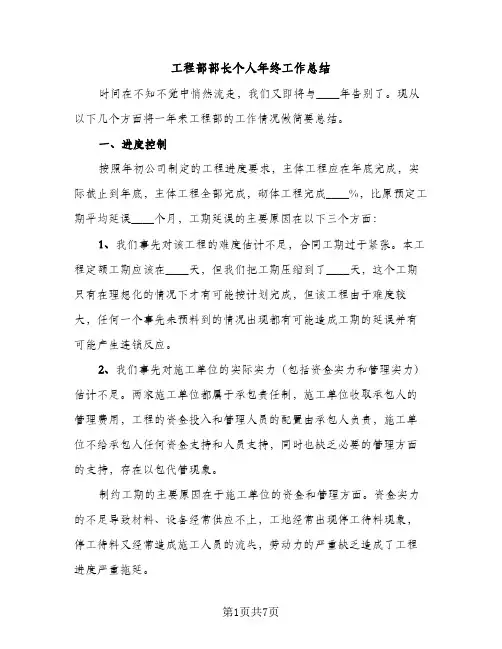 工程部部长个人年终工作总结

时间在不知不觉中悄然流走，我们又即将与____年告别了。现从以下几个方面将一年来工程部的工作情况做简要总结。

一、进度控制

按照年初公司制定的工程进度要求，主体工程应在年底完成，实际截止到年底，主体工程全部完成，砌体工程完成____%，比原预定工期平均延误____个月，工期延误的主要原因在以下三个方面：

1、我们事先对该工程的难度估计不足，合同工期过于紧张。本工程定额工期应该在____天，但我们把工期压缩到了____天，这个工期只有在理想化的情况下才有可能按计划完成，但该工程由于难度较大，任何一个事先未预料到的情况出现都有可能造成工期的延误并有可能产生连锁反应。

2、我们事先对施工单位的实际实力（包括资金实力和管理实力）估计不足。两家施工单位都属于承包责任制，施工单位收取承包人的管理费用，工程的资金投入和管理人员的配置由承包人负责，施工单位不给承包人任何资金支持和人员支持，同时也缺乏必要的管理方面的支持，存在以包代管现象。

制约工期的主要原因在于施工单位的资金和管理方面。资金实力的不足导致材料、设备经常供应不上，工地经常出现停工待料现象，停工待料又经常造成施工人员的流失，劳动力的严重缺乏造成了工程进度严重拖延。

第1页共7页